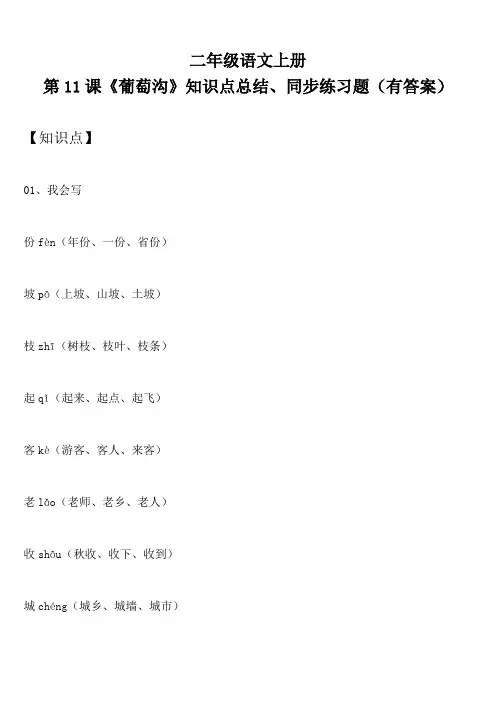 二年级语文上册

第 11 课《葡萄沟》知识点总结、同步练习题（有答案）

【知识点】

01、我会写

份 fèn（年份、一份、省份）

坡 pō（上坡、山坡、土坡）

枝 zhī（树枝、枝叶、枝条）

起 qǐ（起来、起点、起飞）

客 kè（游客、客人、来客）

老 lǎo（老师、老乡、老人）

收 shōu（秋收、收下、收到）

城 chéng（城乡、城墙、城市）